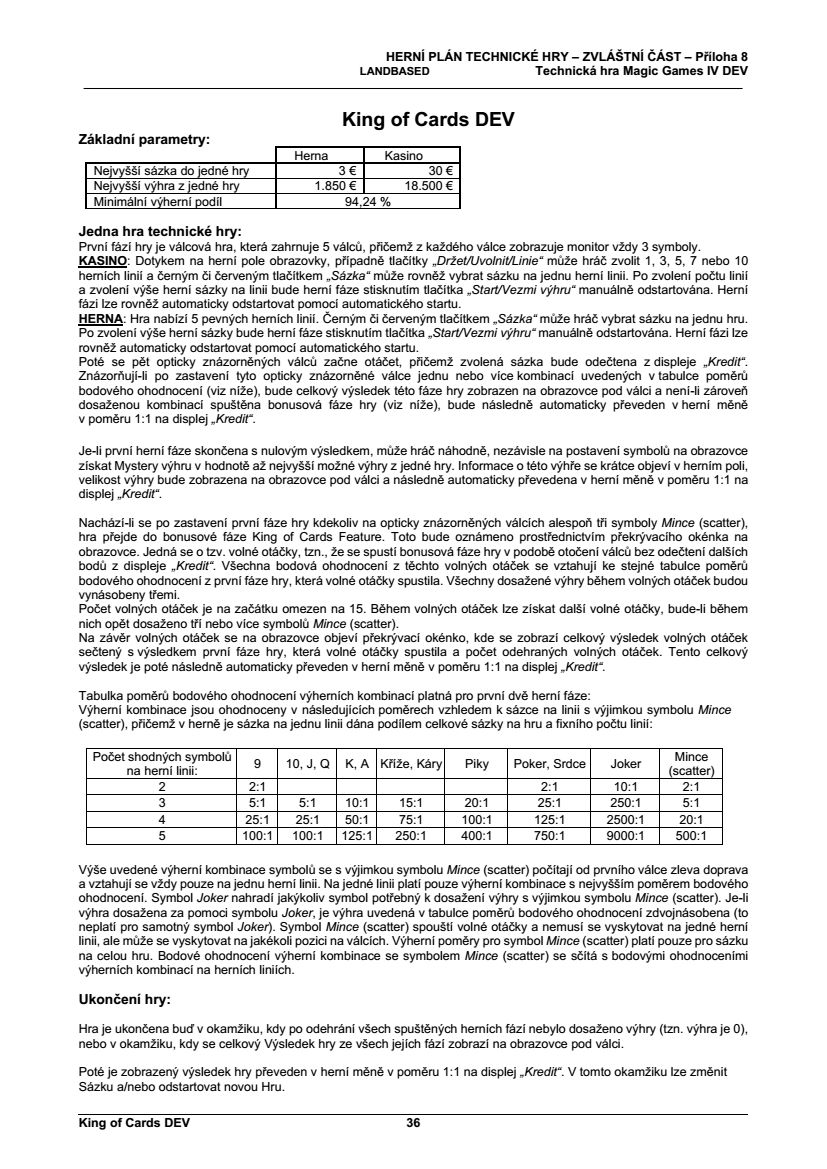 HERNÍ PLÁN TECHNICKÉ HRY – ZVLÁŠTNÍ ČÁST – Příloha 8
LANDBASED Technická hra Magic Games IV DEV

King of Cards DEV

Základní parametry:

| | Herna | Kasino |
|---|---|---|
| Nejvyšší sázka do jedné hry | 3 € | 30 € |
| Nejvyšší výhra z jedné hry | 1.850 € | 18.500 € |
| Minimální výherní podíl | 94,24 % | |

Jedna hra technické hry:
První fází hry je válcová hra, která zahrnuje 5 válců, přičemž z každého válce zobrazuje monitor vždy 3 symboly.
KASINO: Dotykem na herní pole obrazovky, případně tlačítky „Držet/Uvolnit/Linie“ může hráč zvolit 1, 3, 5, 7 nebo 10 herních linií a černým či červeným tlačítkem „Sázka“ může rovněž vybrat sázku na jednu herní linii. Po zvolení počtu linií a zvolení výše herní sázky na linii bude herní fáze stisknutím tlačítka „Start/Vezmi výhru“ manuálně odstartována. Herní fázi lze rovněž automaticky odstartovat pomocí automatického startu.
HERNA: Hra nabízí 5 pevných herních linií. Černým či červeným tlačítkem „Sázka“ může hráč vybrat sázku na jednu hru. Po zvolení výše herní sázky bude herní fáze stisknutím tlačítka „Start/Vezmi výhru“ manuálně odstartována. Herní fázi lze rovněž automaticky odstartovat pomocí automatického startu.
Poté se pět opticky znázorněných válců začne otáčet, přičemž zvolená sázka bude odečtena z displeje „Kredit“. Znázorňují-li po zastavení tyto opticky znázorněné válce jednu nebo více kombinací uvedených v tabulce poměrů bodového ohodnocení (viz níže), bude celkový výsledek této fáze hry zobrazen na obrazovce pod válci a není-li zároveň dosaženou kombinací spuštěna bonusová fáze hry (viz níže), bude následně automaticky převeden v herní měně v poměru 1:1 na displej „Kredit“.

Je-li první herní fáze skončena s nulovým výsledkem, může hráč náhodně, nezávisle na postavení symbolů na obrazovce získat Mystery výhru v hodnotě až nejvyšší možné výhry z jedné hry. Informace o této výhře se krátce objeví v herním poli, velikost výhry bude zobrazena na obrazovce pod válci a následně automaticky převedena v herní měně v poměru 1:1 na displej „Kredit“.

Nachází-li se po zastavení první fáze hry kdekoliv na opticky znázorněných válcích alespoň tři symboly Mince (scatter), hra přejde do bonusové fáze King of Cards Feature. Toto bude oznámeno prostřednictvím překrývacího okénka na obrazovce. Jedná se o tzv. volné otáčky, tzn., že se spustí bonusová fáze hry v podobě otočení válců bez odečtení dalších bodů z displeje „Kredit“. Všechna bodová ohodnocení z těchto volných otáček se vztahují ke stejné tabulce poměrů bodového ohodnocení z první fáze hry, která volné otáčky spustila. Všechny dosažené výhry během volných otáček budou vynásobeny třemi.
Počet volných otáček je na začátku omezen na 15. Během volných otáček lze získat další volné otáčky, bude-li během nich opět dosaženo tří nebo více symbolů Mince (scatter).
Na závěr volných otáček se na obrazovce objeví překrývací okénko, kde se zobrazí celkový výsledek volných otáček sečtený s výsledkem první fáze hry, která volné otáčky spustila a počet odehraných volných otáček. Tento celkový výsledek je poté následně automaticky převeden v herní měně v poměru 1:1 na displej „Kredit“.

Tabulka poměrů bodového ohodnocení výherních kombinací platná pro první dvě herní fáze:
Výherní kombinace jsou ohodnoceny v následujících poměrech vzhledem k sázce na linii s výjimkou symbolu Mince (scatter), přičemž v herně je sázka na jednu linii dána podílem celkové sázky na hru a fixního počtu linií:

| Počet shodných symbolů na herní linii: | 9 | 10, J, Q | K, A | Kříže, Káry | Piky | Poker, Srdce | Joker | Mince (scatter) |
|---|---|---|---|---|---|---|---|---|
| 2 | 2:1 | | | | | 2:1 | 10:1 | 2:1 |
| 3 | 5:1 | 5:1 | 10:1 | 15:1 | 20:1 | 25:1 | 250:1 | 5:1 |
| 4 | 25:1 | 25:1 | 50:1 | 75:1 | 100:1 | 125:1 | 2500:1 | 20:1 |
| 5 | 100:1 | 100:1 | 125:1 | 250:1 | 400:1 | 750:1 | 9000:1 | 500:1 |

Výše uvedené výherní kombinace symbolů se s výjimkou symbolu Mince (scatter) počítají od prvního válce zleva doprava a vztahují se vždy pouze na jednu herní linii. Na jedné linii platí pouze výherní kombinace s nejvyšším poměrem bodového ohodnocení. Symbol Joker nahradí jakýkoliv symbol potřebný k dosažení výhry s výjimkou symbolu Mince (scatter). Je-li výhra dosažena za pomoci symbolu Joker, je výhra uvedená v tabulce poměrů bodového ohodnocení zdvojnásobena (to neplatí pro samotný symbol Joker). Symbol Mince (scatter) spouští volné otáčky a nemusí se vyskytovat na jedné herní linii, ale může se vyskytovat na jakékoli pozici na válcích. Výherní poměry pro symbol Mince (scatter) platí pouze pro sázku na celou hru. Bodové ohodnocení výherní kombinace se symbolem Mince (scatter) se sčítá s bodovými ohodnoceními výherních kombinací na herních liniích.

Ukončení hry:

Hra je ukončena buď v okamžiku, kdy po odehrání všech spuštěných herních fází nebylo dosaženo výhry (tzn. výhra je 0), nebo v okamžiku, kdy se celkový Výsledek hry ze všech jejích fází zobrazí na obrazovce pod válci.

Poté je zobrazený výsledek hry převeden v herní měně v poměru 1:1 na displej „Kredit“. V tomto okamžiku lze změnit Sázku a/nebo odstartovat novou Hru.

King of Cards DEV 36